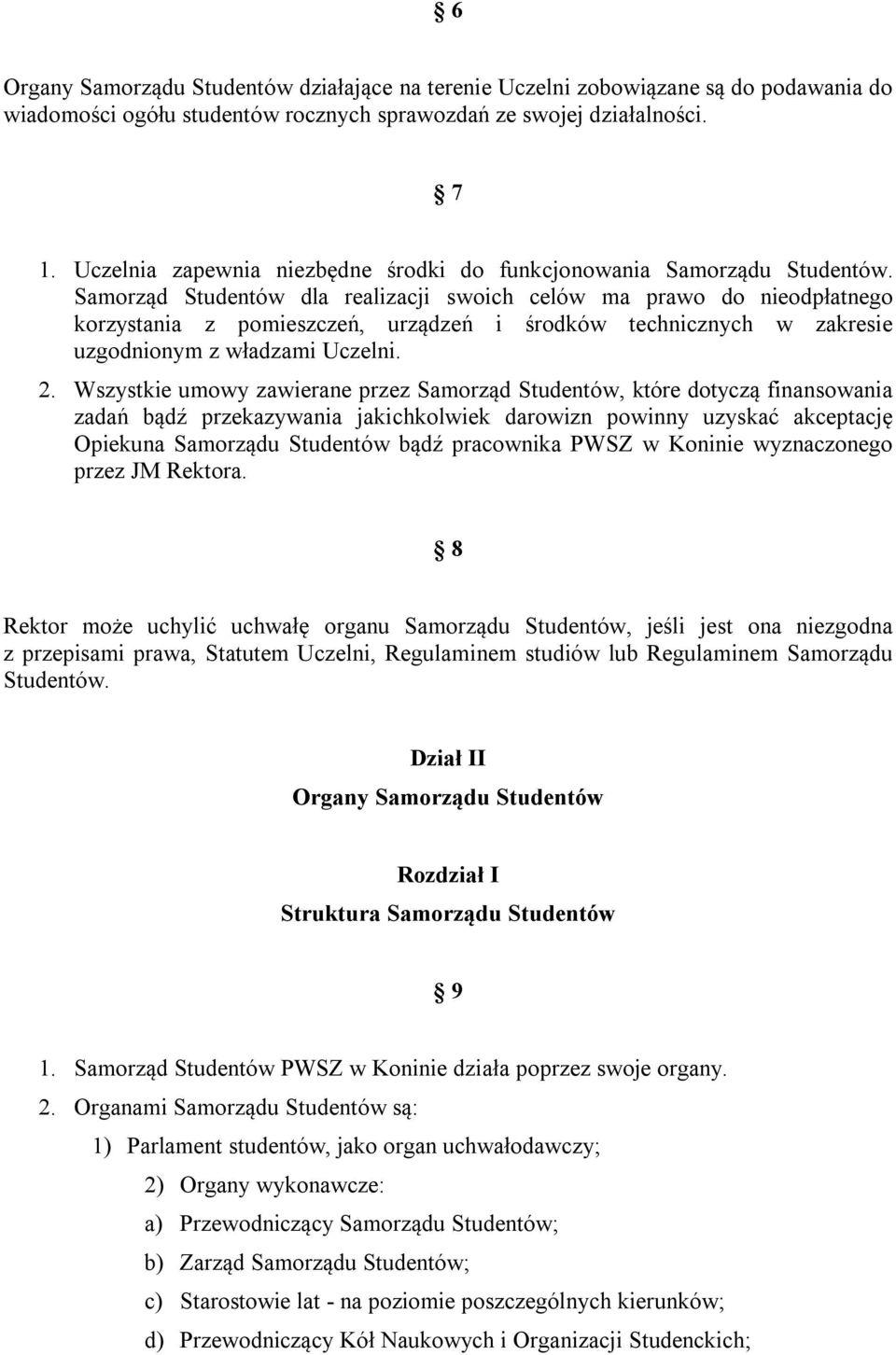 § 6

Organy Samorządu Studentów działające na terenie Uczelni zobowiązane są do podawania do wiadomości ogółu studentów rocznych sprawozdań ze swojej działalności.

§ 7

1. Uczelnia zapewnia niezbędne środki do funkcjonowania Samorządu Studentów. Samorząd Studentów dla realizacji swoich celów ma prawo do nieodpłatnego korzystania z pomieszczeń, urządzeń i środków technicznych w zakresie uzgodnionym z władzami Uczelni.

2. Wszystkie umowy zawierane przez Samorząd Studentów, które dotyczą finansowania zadań bądź przekazywania jakichkolwiek darowizn powinny uzyskać akceptację Opiekuna Samorządu Studentów bądź pracownika PWSZ w Koninie wyznaczonego przez JM Rektora.

§ 8

Rektor może uchylić uchwałę organu Samorządu Studentów, jeśli jest ona niezgodna z przepisami prawa, Statutem Uczelni, Regulaminem studiów lub Regulaminem Samorządu Studentów.

Dział II
Organy Samorządu Studentów

Rozdział I
Struktura Samorządu Studentów

§ 9

1. Samorząd Studentów PWSZ w Koninie działa poprzez swoje organy.
2. Organami Samorządu Studentów są:
1) Parlament studentów, jako organ uchwałodawczy;
2) Organy wykonawcze:
a) Przewodniczący Samorządu Studentów;
b) Zarząd Samorządu Studentów;
c) Starostowie lat - na poziomie poszczególnych kierunków;
d) Przewodniczący Kół Naukowych i Organizacji Studenckich;